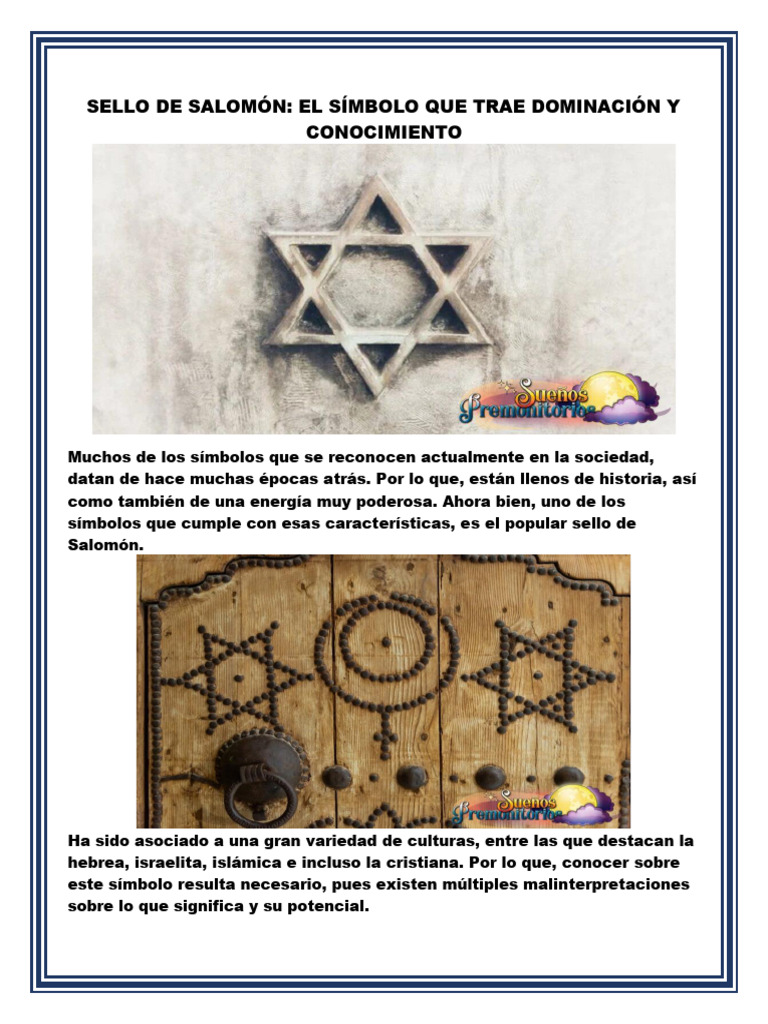 SELLO DE SALOMÓN: EL SÍMBOLO QUE TRAE DOMINACIÓN Y CONOCIMIENTO

Sueños Premonitorios

Muchos de los símbolos que se reconocen actualmente en la sociedad, datan de hace muchas épocas atrás. Por lo que, están llenos de historia, así como también de una energía muy poderosa. Ahora bien, uno de los símbolos que cumple con esas características, es el popular sello de Salomón.

Sueños Premonitorios

Ha sido asociado a una gran variedad de culturas, entre las que destacan la hebrea, israelita, islámica e incluso la cristiana. Por lo que, conocer sobre este símbolo resulta necesario, pues existen múltiples malinterpretaciones sobre lo que significa y su potencial.